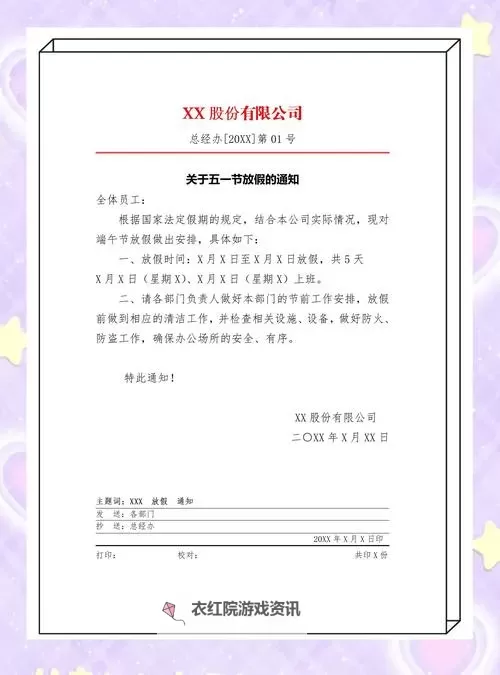 XX 股份有限公司

总经办[20XX]第 01 号

关于五一节放假的通知

全体员工：

根据国家法定假期的规定，结合本公司实际情况，现对端午节放假做出安排，具体如下：

一、放假时间：X 月 X 日至 X 月 X 日放假，共 5 天 X 月 X 日（星期 X）、X 月 X 日（星期 X）上班。

二、请各部门负责人做好本部门的节前工作安排，放假前做到相应的清洁工作，并检查相关设施、设备，做好防火、防盗工作，确保办公场所的安全、有序。

特此通知！

XX 股份有限公司

二〇XX 年 X 月 XX 日

主题词：XXX　放假　通知

发　送：各部门

抄　送：总经办

20XX 年 X 月 X 日印

打印：　　校对：　　共印 X 份

衣红院游戏资讯